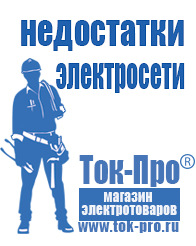 недостатки электросети

Ток-Про®

магазин электротоваров

www.tok-pro.ru